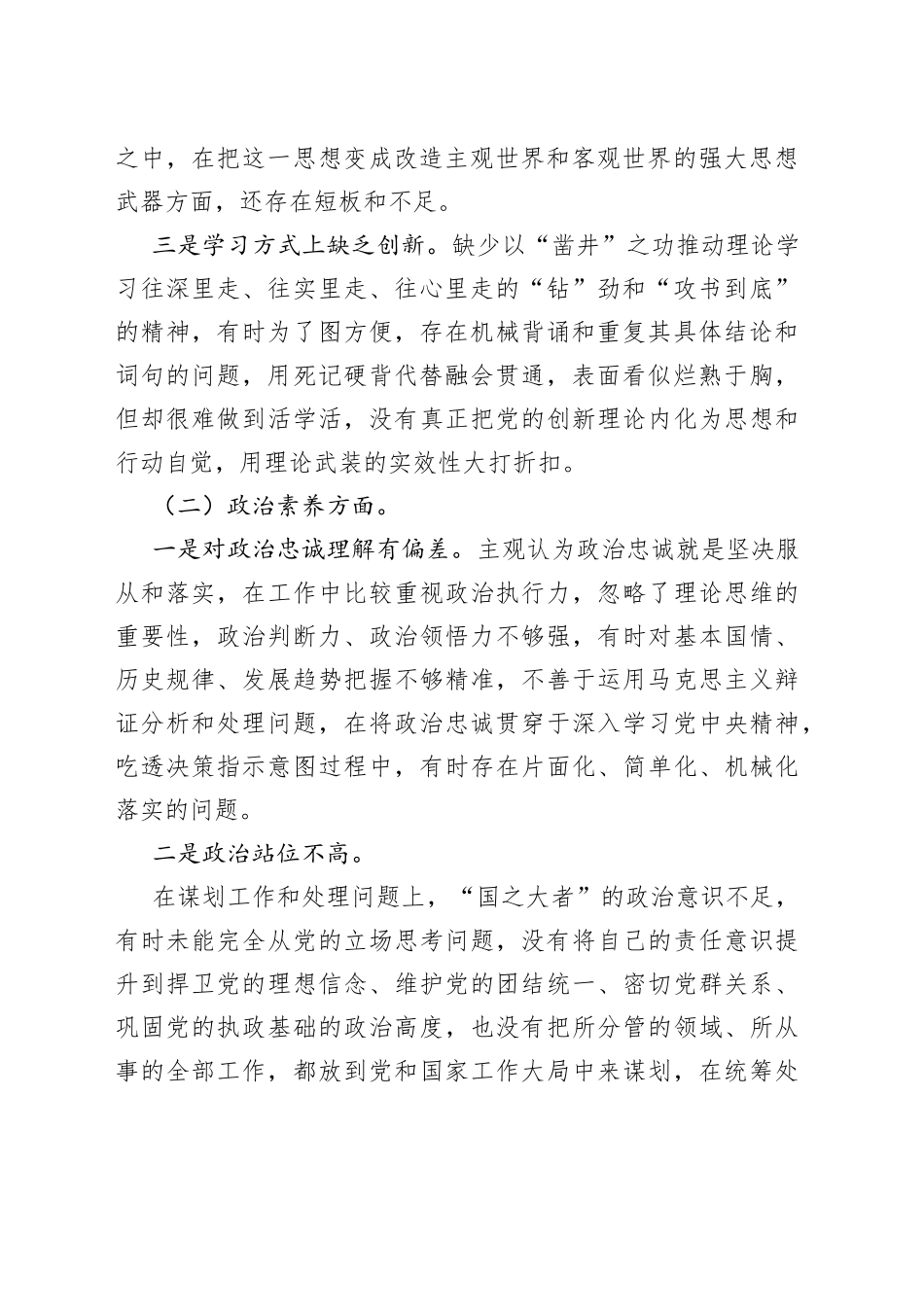 之中，在把这一思想变成改造主观世界和客观世界的强大思想武器方面，还存在短板和不足。

三是学习方式上缺乏创新。缺少以“凿井”之功推动理论学习往深里走、往实里走、往心里走的“钻”劲和“攻书到底”的精神，有时为了图方便，存在机械背诵和重复其具体结论和词句的问题，用死记硬背代替融会贯通，表面看似烂熟于胸，但却很难做到活学活，没有真正把党的创新理论内化为思想和行动自觉，用理论武装的实效性大打折扣。

（二）政治素养方面。

一是对政治忠诚理解有偏差。主观认为政治忠诚就是坚决服从和落实，在工作中比较重视政治执行力，忽略了理论思维的重要性，政治判断力、政治领悟力不够强，有时对基本国情、历史规律、发展趋势把握不够精准，不善于运用马克思主义辩证分析和处理问题，在将政治忠诚贯穿于深入学习党中央精神，吃透决策指示意图过程中，有时存在片面化、简单化、机械化落实的问题。

二是政治站位不高。

在谋划工作和处理问题上，“国之大者”的政治意识不足，有时未能完全从党的立场思考问题，没有将自己的责任意识提升到捍卫党的理想信念、维护党的团结统一、密切党群关系、巩固党的执政基础的政治高度，也没有把所分管的领域、所从事的全部工作，都放到党和国家工作大局中来谋划，在统筹处